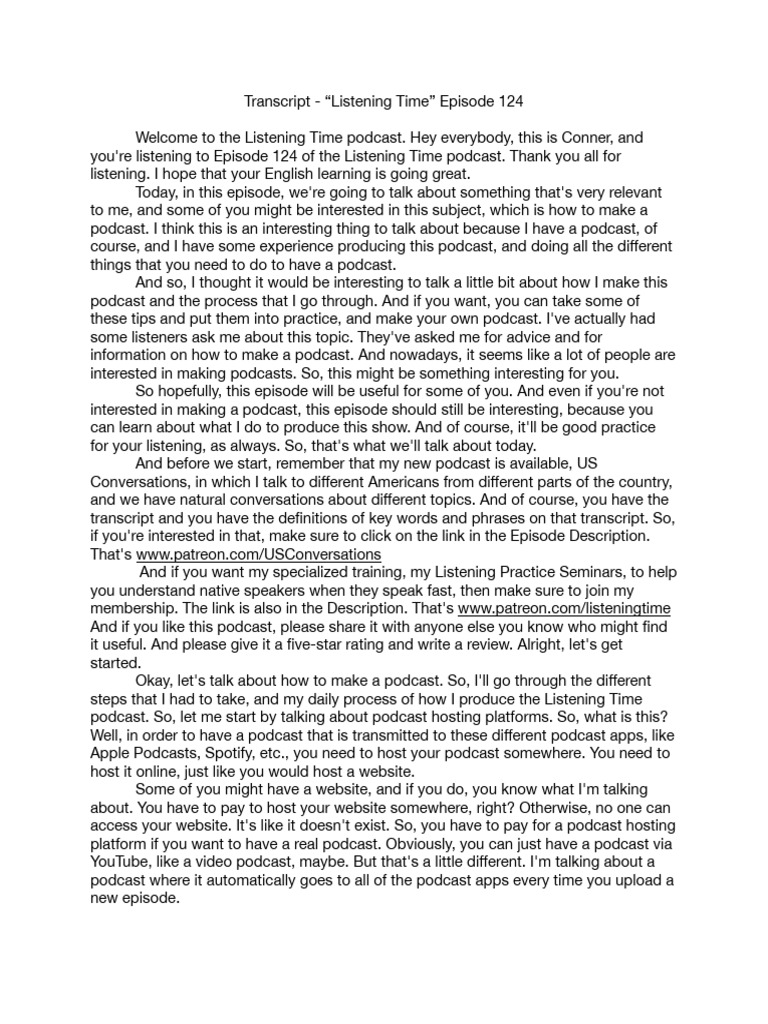 Transcript - “Listening Time” Episode 124

Welcome to the Listening Time podcast. Hey everybody, this is Conner, and you're listening to Episode 124 of the Listening Time podcast. Thank you all for listening. I hope that your English learning is going great.

Today, in this episode, we're going to talk about something that's very relevant to me, and some of you might be interested in this subject, which is how to make a podcast. I think this is an interesting thing to talk about because I have a podcast, of course, and I have some experience producing this podcast, and doing all the different things that you need to do to have a podcast.

And so, I thought it would be interesting to talk a little bit about how I make this podcast and the process that I go through. And if you want, you can take some of these tips and put them into practice, and make your own podcast. I've actually had some listeners ask me about this topic. They've asked me for advice and for information on how to make a podcast. And nowadays, it seems like a lot of people are interested in making podcasts. So, this might be something interesting for you.

So hopefully, this episode will be useful for some of you. And even if you're not interested in making a podcast, this episode should still be interesting, because you can learn about what I do to produce this show. And of course, it'll be good practice for your listening, as always. So, that's what we'll talk about today.

And before we start, remember that my new podcast is available, US Conversations, in which I talk to different Americans from different parts of the country, and we have natural conversations about different topics. And of course, you have the transcript and you have the definitions of key words and phrases on that transcript. So, if you're interested in that, make sure to click on the link in the Episode Description. That's www.patreon.com/USConversations

And if you want my specialized training, my Listening Practice Seminars, to help you understand native speakers when they speak fast, then make sure to join my membership. The link is also in the Description. That's www.patreon.com/listeningtime And if you like this podcast, please share it with anyone else you know who might find it useful. And please give it a five-star rating and write a review. Alright, let's get started.

Okay, let's talk about how to make a podcast. So, I'll go through the different steps that I had to take, and my daily process of how I produce the Listening Time podcast. So, let me start by talking about podcast hosting platforms. So, what is this? Well, in order to have a podcast that is transmitted to these different podcast apps, like Apple Podcasts, Spotify, etc., you need to host your podcast somewhere. You need to host it online, just like you would host a website.

Some of you might have a website, and if you do, you know what I'm talking about. You have to pay to host your website somewhere, right? Otherwise, no one can access your website. It's like it doesn't exist. So, you have to pay for a podcast hosting platform if you want to have a real podcast. Obviously, you can just have a podcast via YouTube, like a video podcast, maybe. But that's a little different. I'm talking about a podcast where it automatically goes to all of the podcast apps every time you upload a new episode.